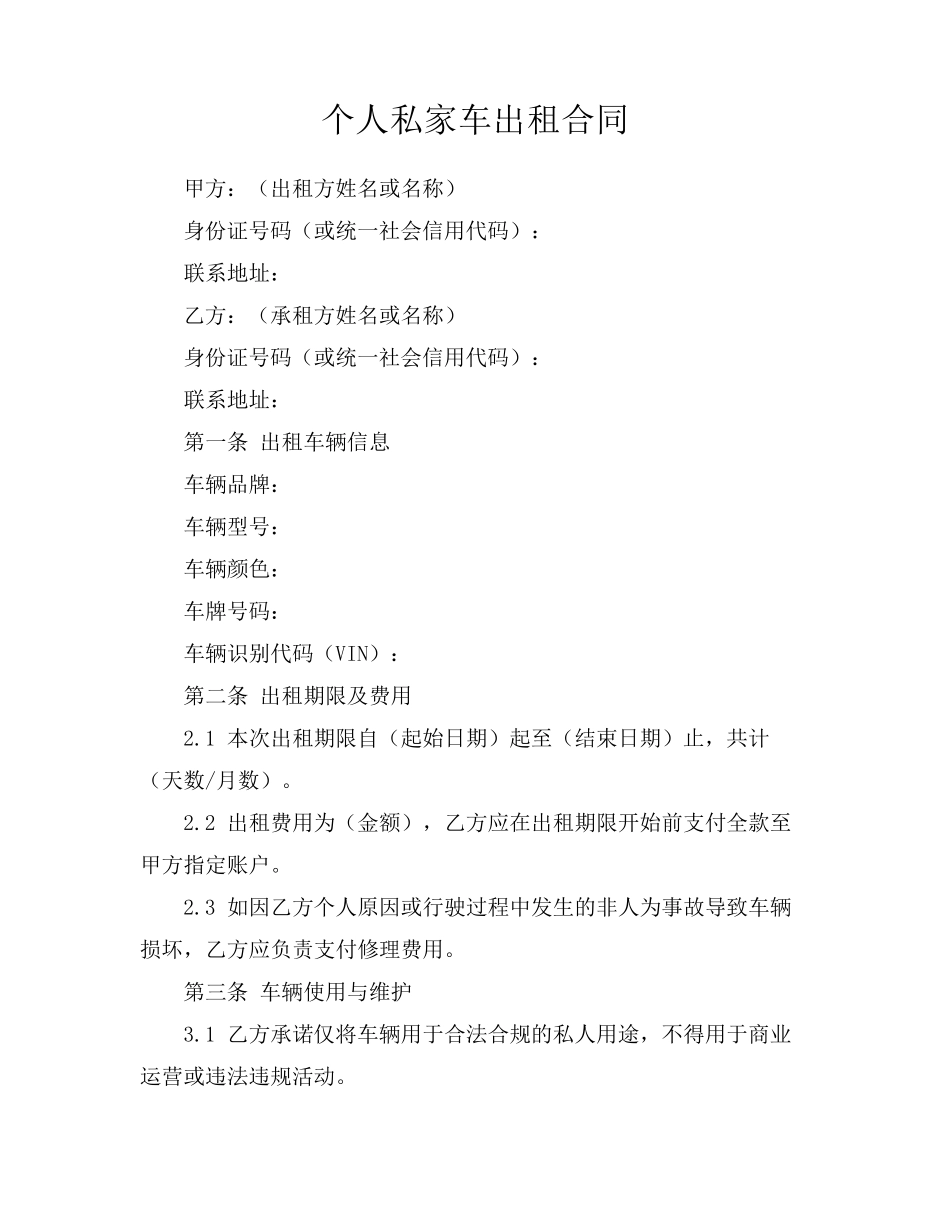 个人私家车出租合同

甲方：（出租方姓名或名称）

身份证号码（或统一社会信用代码）：

联系地址：

乙方：（承租方姓名或名称）

身份证号码（或统一社会信用代码）：

联系地址：

第一条 出租车辆信息

车辆品牌：

车辆型号：

车辆颜色：

车牌号码：

车辆识别代码（VIN）：

第二条 出租期限及费用

2.1 本次出租期限自（起始日期）起至（结束日期）止，共计（天数/月数）。

2.2 出租费用为（金额），乙方应在出租期限开始前支付全款至甲方指定账户。

2.3 如因乙方个人原因或行驶过程中发生的非人为事故导致车辆损坏，乙方应负责支付修理费用。

第三条 车辆使用与维护

3.1 乙方承诺仅将车辆用于合法合规的私人用途，不得用于商业运营或违法违规活动。